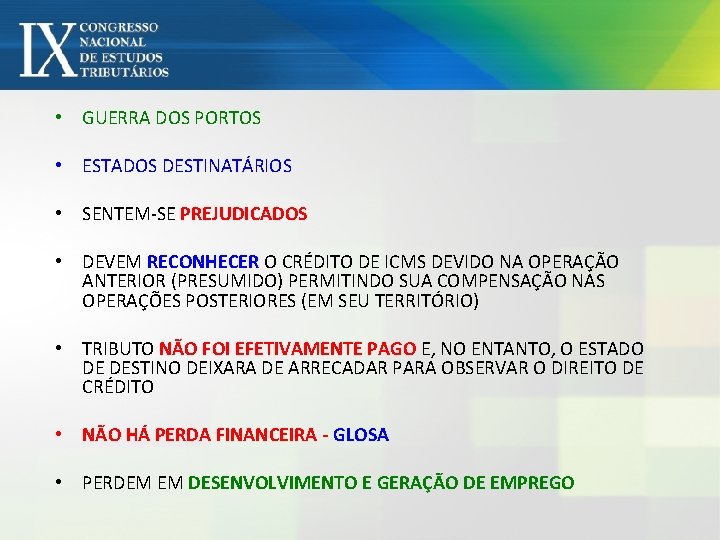 IX CONGRESSO NACIONAL DE ESTUDOS TRIBUTÁRIOS

• GUERRA DOS PORTOS

• ESTADOS DESTINATÁRIOS

• SENTEM-SE PREJUDICADOS

• DEVEM RECONHECER O CRÉDITO DE ICMS DEVIDO NA OPERAÇÃO ANTERIOR (PRESUMIDO) PERMITINDO SUA COMPENSAÇÃO NAS OPERAÇÕES POSTERIORES (EM SEU TERRITÓRIO)

• TRIBUTO NÃO FOI EFETIVAMENTE PAGO E, NO ENTANTO, O ESTADO DE DESTINO DEIXARA DE ARRECADAR PARA OBSERVAR O DIREITO DE CRÉDITO

• NÃO HÁ PERDA FINANCEIRA - GLOSA

• PERDEM EM DESENVOLVIMENTO E GERAÇÃO DE EMPREGO